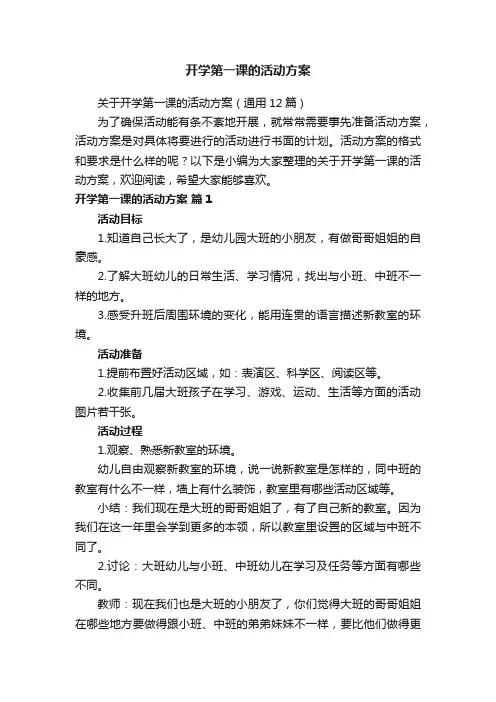 开学第一课的活动方案

关于开学第一课的活动方案（通用 12 篇）

为了确保活动能有条不紊地开展，就常常需要事先准备活动方案，活动方案是对具体将要进行的活动进行书面的计划。活动方案的格式和要求是什么样的呢？以下是小编为大家整理的关于开学第一课的活动方案，欢迎阅读，希望大家能够喜欢。

开学第一课的活动方案 篇 1

活动目标

1.知道自己长大了，是幼儿园大班的小朋友，有做哥哥姐姐的自豪感。

2.了解大班幼儿的日常生活、学习情况，找出与小班、中班不一样的地方。

3.感受升班后周围环境的变化，能用连贯的语言描述新教室的环境。

活动准备

1.提前布置好活动区域，如：表演区、科学区、阅读区等。

2.收集前几届大班孩子在学习、游戏、运动、生活等方面的活动图片若干张。

活动过程

1.观察、熟悉新教室的环境。

幼儿自由观察新教室的环境，说一说新教室是怎样的，同中班的教室有什么不一样，墙上有什么装饰，教室里有哪些活动区域等。

小结：我们现在是大班的哥哥姐姐了，有了自己新的教室。因为我们在这一年里会学到更多的本领，所以教室里设置的区域与中班不同了。

2.讨论：大班幼儿与小班、中班幼儿在学习及任务等方面有哪些不同。

教师：现在我们也是大班的小朋友了，你们觉得大班的哥哥姐姐在哪些地方要做得跟小班、中班的弟弟妹妹不一样，要比他们做得更